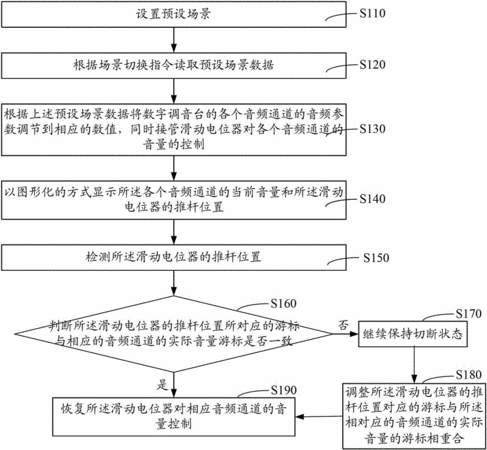 设置预设场景

S110

根据场景切换指令读取预设场景数据

S120

根据上述预设场景数据将数字调音台的各个音频通道的音频参数调节到相应的数值，同时接管滑动电位器对各个音频通道的音量的控制

S130

以图形化的方式显示所述各个音频通道的当前音量和所述滑动电位器的推杆位置

S140

检测所述滑动电位器的推杆位置

S150

S160

判断所述滑动电位器的推杆位置所对应的游标与相应的音频通道的实际音量游标是否一致

否

S170

继续保持切断状态

S180

调整所述滑动电位器的推杆位置对应的游标与所述相对应的音频通道的实际音量的游标相重合

是

S190

恢复所述滑动电位器对相应音频通道的音量控制